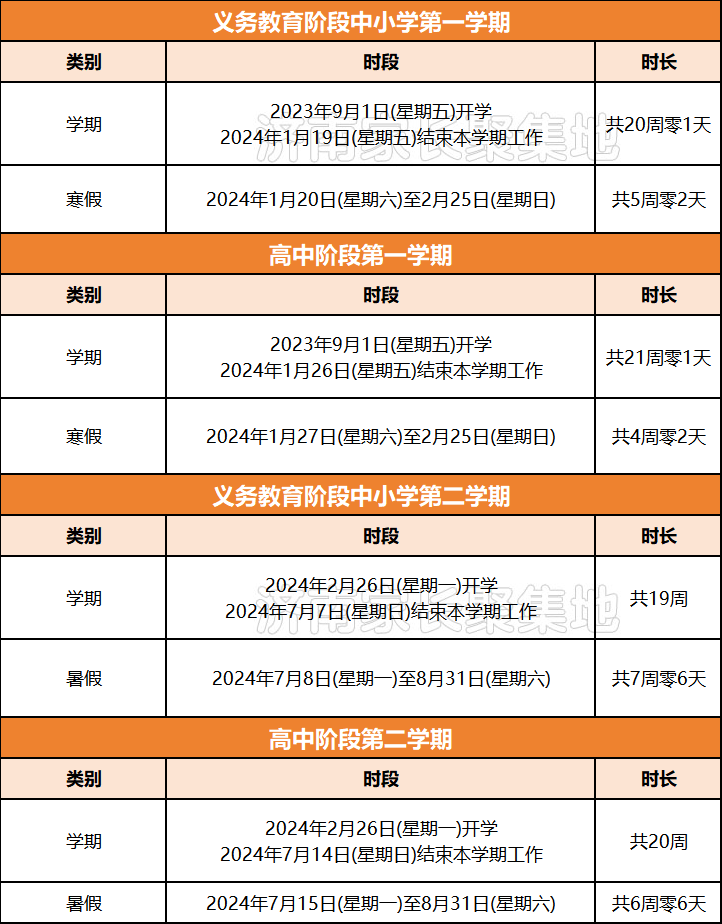 义务教育阶段中小学第一学期

| 类别 | 时段 | 时长 |
|---|---|---|
| 学期 | 2023年9月1日(星期五)开学 2024年1月19日(星期五)结束本学期工作 | 共20周零1天 |
| 寒假 | 2024年1月20日(星期六)至2月25日(星期日) | 共5周零2天 |

高中阶段第一学期

| 类别 | 时段 | 时长 |
|---|---|---|
| 学期 | 2023年9月1日(星期五)开学 2024年1月26日(星期五)结束本学期工作 | 共21周零1天 |
| 寒假 | 2024年1月27日(星期六)至2月25日(星期日) | 共4周零2天 |

义务教育阶段中小学第二学期

| 类别 | 时段 | 时长 |
|---|---|---|
| 学期 | 2024年2月26日(星期一)开学 2024年7月7日(星期日)结束本学期工作 | 共19周 |
| 暑假 | 2024年7月8日(星期一)至8月31日(星期六) | 共7周零6天 |

高中阶段第二学期

| 类别 | 时段 | 时长 |
|---|---|---|
| 学期 | 2024年2月26日(星期一)开学 2024年7月14日(星期日)结束本学期工作 | 共20周 |
| 暑假 | 2024年7月15日(星期一)至8月31日(星期六) | 共6周零6天 |

济南家长聚集地